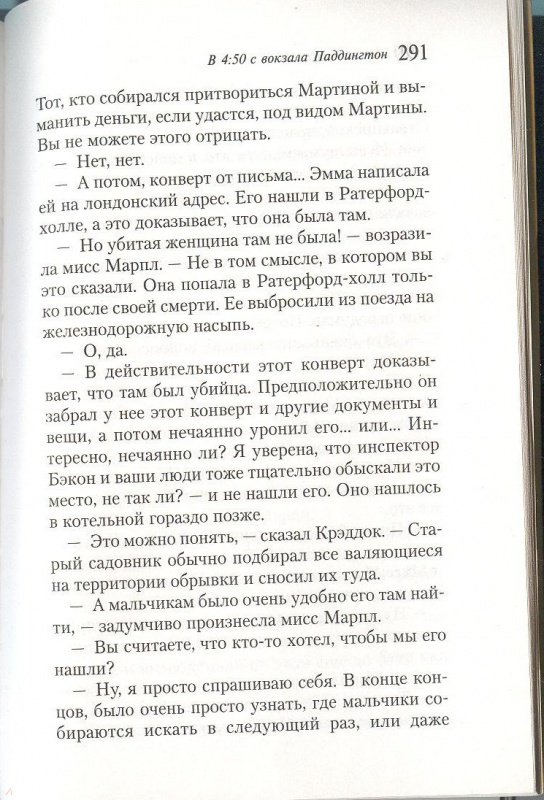 В 4:50 с вокзала Паддингтон 291

Тот, кто собирался притвориться Мартиной и выманить деньги, если удастся, под видом Мартины. Вы не можете этого отрицать.

— Нет, нет.

— А потом, конверт от письма... Эмма написала ей на лондонский адрес. Его нашли в Ратерфорд-холле, а это доказывает, что она была там.

— Но убитая женщина там не была! — возразила мисс Марпл. — Не в том смысле, в котором вы это сказали. Она попала в Ратерфорд-холл только после своей смерти. Ее выбросили из поезда на железнодорожную насыпь.

— О, да.

— В действительности этот конверт доказывает, что там был убийца. Предположительно он забрал у нее этот конверт и другие документы и вещи, а потом нечаянно уронил его... или... Интересно, нечаянно ли? Я уверена, что инспектор Бэкон и ваши люди тоже тщательно обыскали это место, не так ли? — и не нашли его. Оно нашлось в котельной гораздо позже.

— Это можно понять, — сказал Крэддок. — Старый садовник обычно подбирал все валяющиеся на территории обрывки и сносил их туда.

— А мальчикам было очень удобно его там найти, — задумчиво произнесла мисс Марпл.

— Вы считаете, что кто-то хотел, чтобы мы его нашли?

— Ну, я просто спрашиваю себя. В конце концов, было очень просто узнать, где мальчики собираются искать в следующий раз, или даже